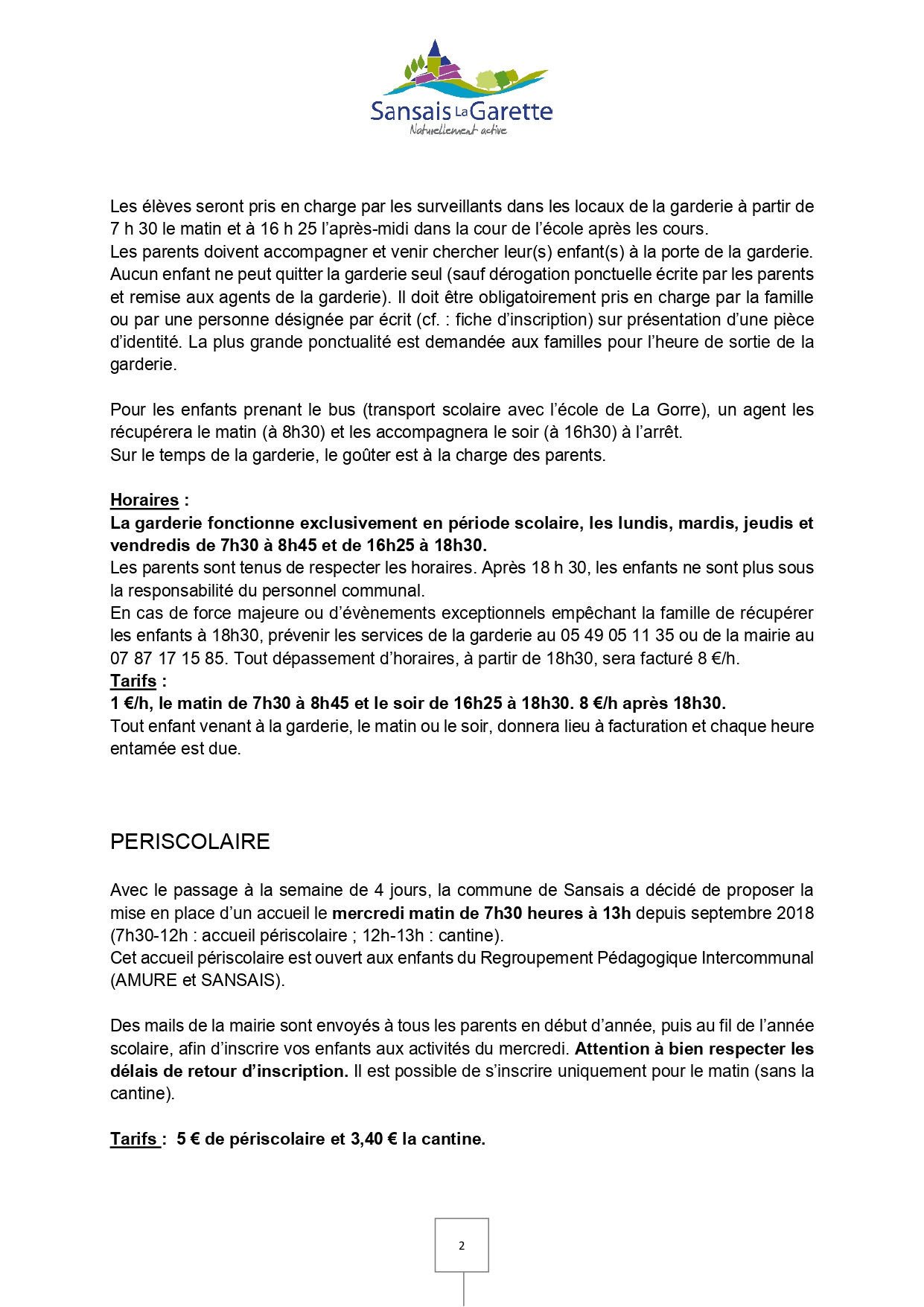 Sansais La Garette
Naturellement active

Les élèves seront pris en charge par les surveillants dans les locaux de la garderie à partir de 7 h 30 le matin et à 16 h 25 l'après-midi dans la cour de l'école après les cours.
Les parents doivent accompagner et venir chercher leur(s) enfant(s) à la porte de la garderie. Aucun enfant ne peut quitter la garderie seul (sauf dérogation ponctuelle écrite par les parents et remise aux agents de la garderie). Il doit être obligatoirement pris en charge par la famille ou par une personne désignée par écrit (cf. : fiche d'inscription) sur présentation d'une pièce d'identité. La plus grande ponctualité est demandée aux familles pour l'heure de sortie de la garderie.

Pour les enfants prenant le bus (transport scolaire avec l'école de La Gorre), un agent les récupérera le matin (à 8h30) et les accompagnera le soir (à 16h30) à l'arrêt.
Sur le temps de la garderie, le goûter est à la charge des parents.

Horaires :
La garderie fonctionne exclusivement en période scolaire, les lundis, mardis, jeudis et vendredis de 7h30 à 8h45 et de 16h25 à 18h30.
Les parents sont tenus de respecter les horaires. Après 18 h 30, les enfants ne sont plus sous la responsabilité du personnel communal.
En cas de force majeure ou d'évènements exceptionnels empêchant la famille de récupérer les enfants à 18h30, prévenir les services de la garderie au 05 49 05 11 35 ou de la mairie au 07 87 17 15 85. Tout dépassement d'horaires, à partir de 18h30, sera facturé 8 €/h.
Tarifs :
1 €/h, le matin de 7h30 à 8h45 et le soir de 16h25 à 18h30. 8 €/h après 18h30.
Tout enfant venant à la garderie, le matin ou le soir, donnera lieu à facturation et chaque heure entamée est due.

PERISCOLAIRE

Avec le passage à la semaine de 4 jours, la commune de Sansais a décidé de proposer la mise en place d'un accueil le mercredi matin de 7h30 heures à 13h depuis septembre 2018 (7h30-12h : accueil périscolaire ; 12h-13h : cantine).
Cet accueil périscolaire est ouvert aux enfants du Regroupement Pédagogique Intercommunal (AMURE et SANSAIS).

Des mails de la mairie sont envoyés à tous les parents en début d'année, puis au fil de l'année scolaire, afin d'inscrire vos enfants aux activités du mercredi. Attention à bien respecter les délais de retour d'inscription. Il est possible de s'inscrire uniquement pour le matin (sans la cantine).

Tarifs : 5 € de périscolaire et 3,40 € la cantine.

2